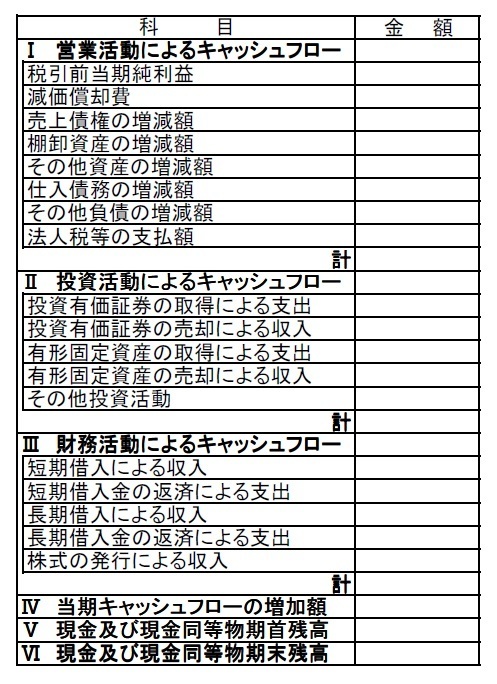 | 科　目 | 金　額 |
|---|---|
| Ⅰ　営業活動によるキャッシュフロー | |
| 税引前当期純利益 | |
| 減価償却費 | |
| 売上債権の増減額 | |
| 棚卸資産の増減額 | |
| その他資産の増減額 | |
| 仕入債務の増減額 | |
| その他負債の増減額 | |
| 法人税等の支払額 | |
| 計 | |
| Ⅱ　投資活動によるキャッシュフロー | |
| 投資有価証券の取得による支出 | |
| 投資有価証券の売却による収入 | |
| 有形固定資産の取得による支出 | |
| 有形固定資産の売却による収入 | |
| その他投資活動 | |
| 計 | |
| Ⅲ　財務活動によるキャッシュフロー | |
| 短期借入による収入 | |
| 短期借入金の返済による支出 | |
| 長期借入による収入 | |
| 長期借入金の返済による支出 | |
| 株式の発行による収入 | |
| 計 | |
| Ⅳ　当期キャッシュフローの増加額 | |
| Ⅴ　現金及び現金同等物期首残高 | |
| Ⅵ　現金及び現金同等物期末残高 | |